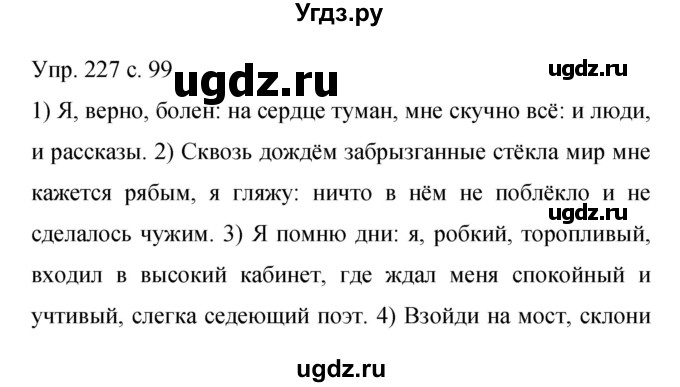 Угдз.ру

Упр. 227 с. 99 ugdz.ru ugdz.ru

1) Я, верно, болен: на сердце туман, мне скучно всё: и люди, и рассказы. 2) Сквозь дождём забрызганные стёкла мир мне кажется рябым, я гляжу: ничто в нём не поблёкло и не сделалось чужим. 3) Я помню дни: я, робкий, торопливый, входил в высокий кабинет, где ждал меня спокойный и учтивый, слегка седеющий поэт. 4) Взойди на мост, склони

ugdz.ru

ugdz.ru